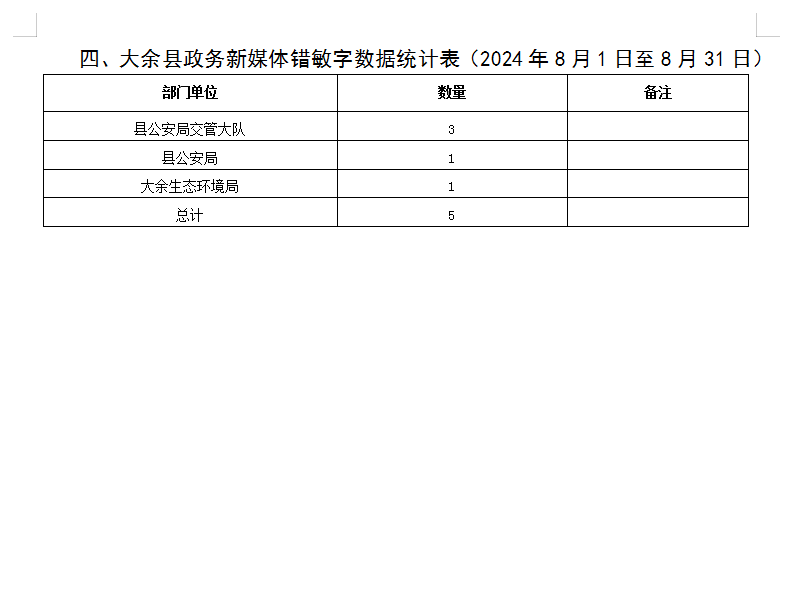 四、大余县政务新媒体错敏字数据统计表（2024年8月1日至8月31日）

| 部门单位 | 数量 | 备注 |
|---|---|---|
| 县公安局交管大队 | 3 |  |
| 县公安局 | 1 |  |
| 大余生态环境局 | 1 |  |
| 总计 | 5 |  |